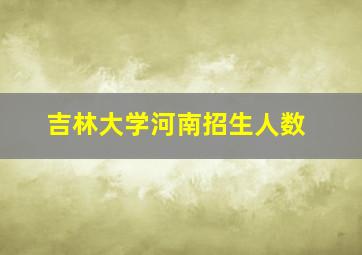 吉林大学河南招生人数